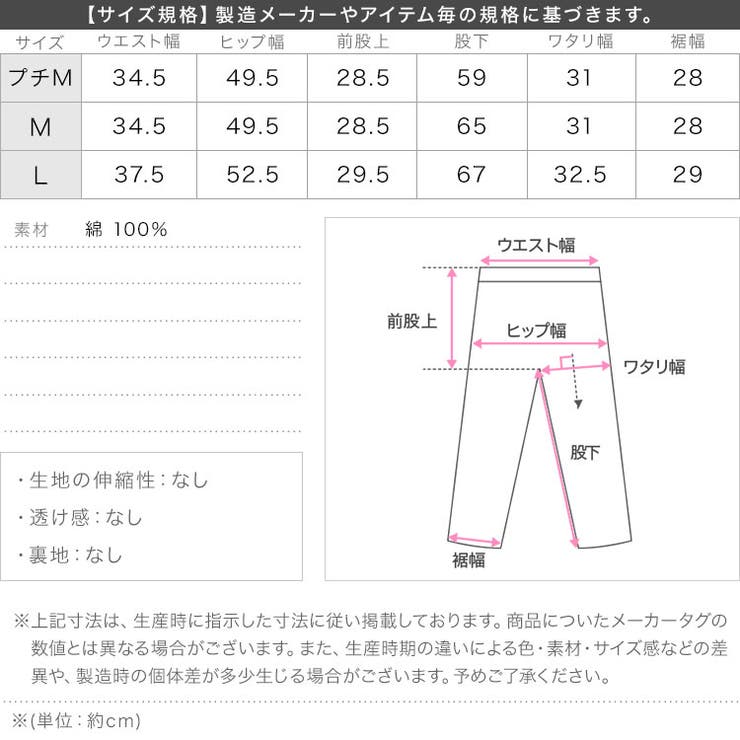 【サイズ規格】製造メーカーやアイテム毎の規格に基づきます。

| サイズ | ウエスト幅 | ヒップ幅 | 前股上 | 股下 | ワタリ幅 | 裾幅 |
|---|---|---|---|---|---|---|
| プチM | 34.5 | 49.5 | 28.5 | 59 | 31 | 28 |
| M | 34.5 | 49.5 | 28.5 | 65 | 31 | 28 |
| L | 37.5 | 52.5 | 29.5 | 67 | 32.5 | 29 |

素材　綿 100%

・生地の伸縮性：なし
・透け感：なし
・裏地：なし

ウエスト幅
前股上
ヒップ幅
ワタリ幅
股下
裾幅

※上記寸法は、生産時に指示した寸法に従い掲載しております。商品についたメーカータグの数値とは異なる場合がございます。また、生産時期の違いによる色・素材・サイズ感などの差異や、製造時の個体差が多少生じる場合がございます。予めご了承ください。

※(単位：約cm)